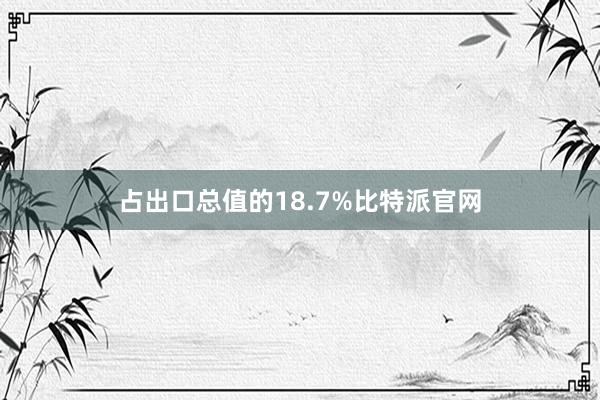 占出口总值的18.7%比特派官网